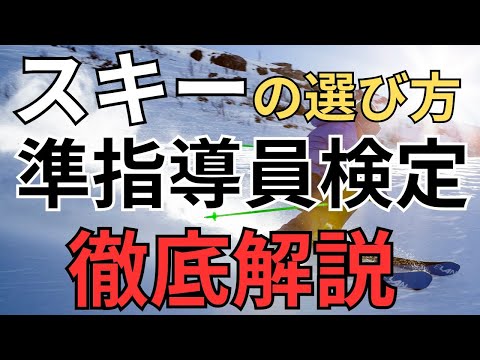 スキーの選び方
準指導員検定
徹底解説